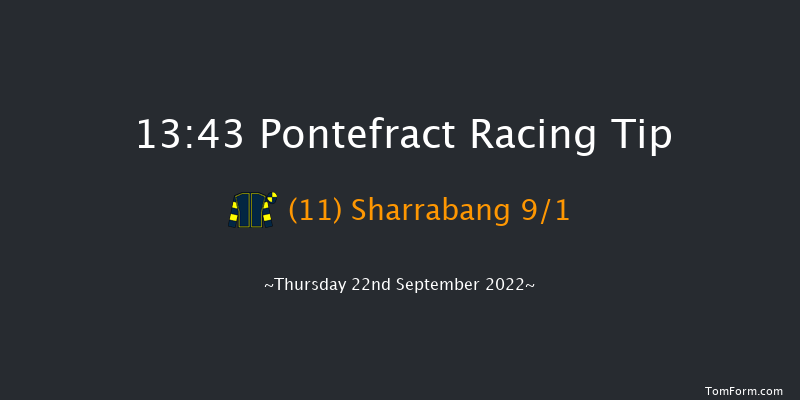 13:43 Pontefract Racing Tip

(11) Sharrabang 9/1

~Thursday 22nd September 2022~

TomForm.com